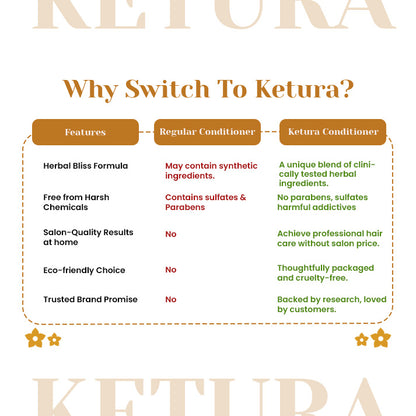 KETURA

Why Switch To Ketura?

| Features | Regular Conditioner | Ketura Conditioner |
|---|---|---|
| Herbal Bliss Formula | May contain synthetic ingredients. | A unique blend of clinically tested herbal ingredients. |
| Free from Harsh Chemicals | Contains sulfates & Parabens | No parabens, sulfates harmful addictives |
| Salon-Quality Results at home | No | Achieve professional hair care without salon price. |
| Eco-friendly Choice | No | Thoughtfully packaged and cruelty-free. |
| Trusted Brand Promise | No | Backed by research, loved by customers. |

KETURA